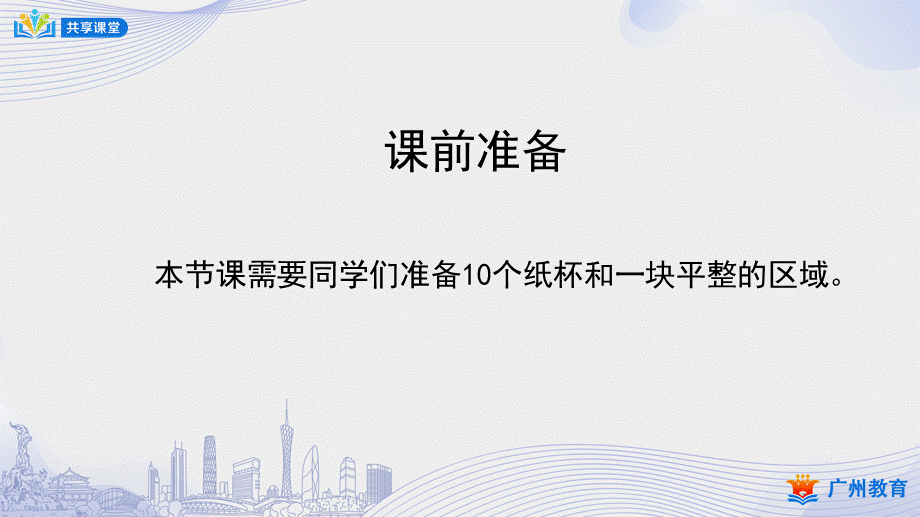 共享课堂

课前准备

本节课需要同学们准备10个纸杯和一块平整的区域。

广州教育